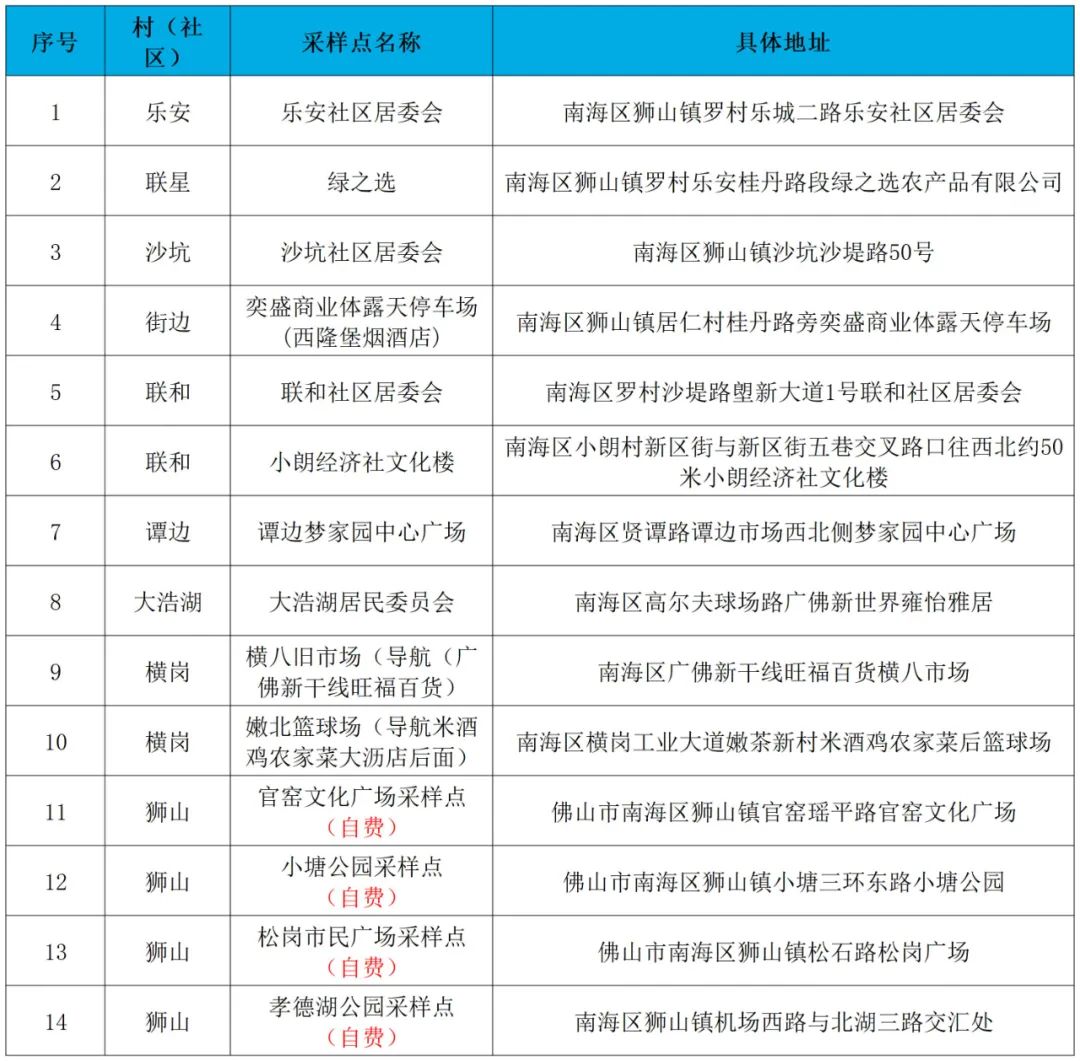 | 序号 | 村（社区） | 采样点名称 | 具体地址 |
|---|---|---|---|
| 1 | 乐安 | 乐安社区居委会 | 南海区狮山镇罗村乐城二路乐安社区居委会 |
| 2 | 联星 | 绿之选 | 南海区狮山镇罗村乐安桂丹路段绿之选农产品有限公司 |
| 3 | 沙坑 | 沙坑社区居委会 | 南海区狮山镇沙坑沙堤路50号 |
| 4 | 街边 | 奕盛商业体露天停车场（西隆堡烟酒店） | 南海区狮山镇居仁村桂丹路旁奕盛商业体露天停车场 |
| 5 | 联和 | 联和社区居委会 | 南海区罗村沙堤路塱新大道1号联和社区居委会 |
| 6 | 联和 | 小朗经济社文化楼 | 南海区小朗村新区街与新区街五巷交叉路口往西北约50米小朗经济社文化楼 |
| 7 | 谭边 | 谭边梦家园中心广场 | 南海区贤谭路谭边市场西北侧梦家园中心广场 |
| 8 | 大浩湖 | 大浩湖居民委员会 | 南海区高尔夫球场路广佛新世界雍怡雅居 |
| 9 | 横岗 | 横八旧市场（导航（广佛新干线旺福百货） | 南海区广佛新干线旺福百货横八市场 |
| 10 | 横岗 | 嫩北篮球场（导航米酒鸡农家菜大沥店后面） | 南海区横岗工业大道嫩茶新村米酒鸡农家菜后篮球场 |
| 11 | 狮山 | 官窑文化广场采样点（自费） | 佛山市南海区狮山镇官窑瑶平路官窑文化广场 |
| 12 | 狮山 | 小塘公园采样点（自费） | 佛山市南海区狮山镇小塘三环东路小塘公园 |
| 13 | 狮山 | 松岗市民广场采样点（自费） | 佛山市南海区狮山镇松石路松岗广场 |
| 14 | 狮山 | 孝德湖公园采样点（自费） | 南海区狮山镇机场西路与北湖三路交汇处 |